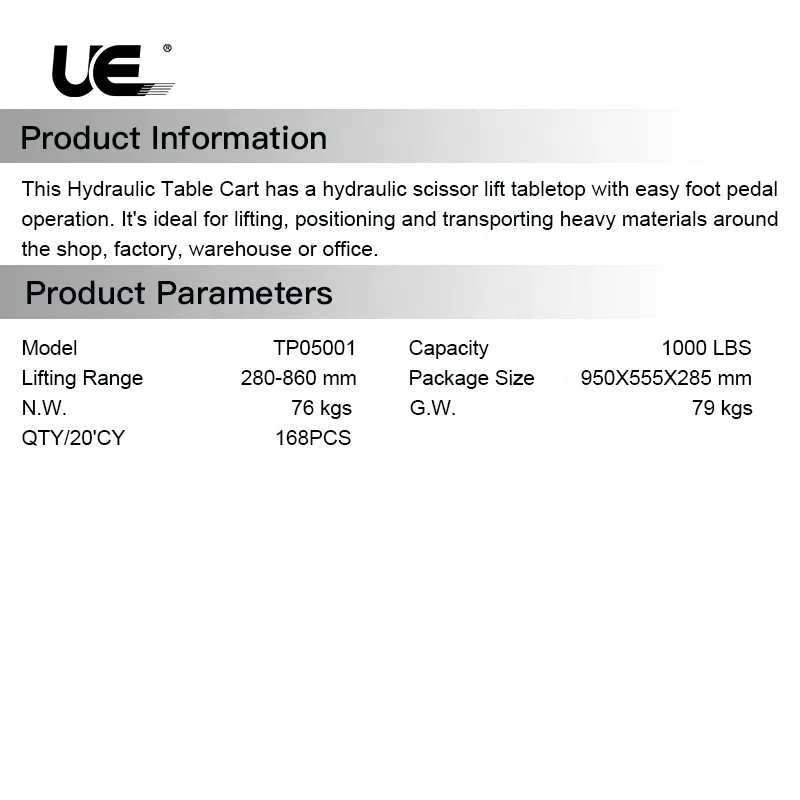 UE®

Product Information

This Hydraulic Table Cart has a hydraulic scissor lift tabletop with easy foot pedal operation. It's ideal for lifting, positioning and transporting heavy materials around the shop, factory, warehouse or office.

Product Parameters

| Model | TP05001 | Capacity | 1000 LBS |
|---|---|---|---|
| Lifting Range | 280-860 mm | Package Size | 950X555X285 mm |
| N.W. | 76 kgs | G.W. | 79 kgs |
| QTY/20'CY | 168PCS | | |